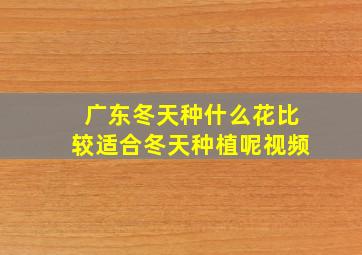 广东冬天种什么花比较适合冬天种植呢视频